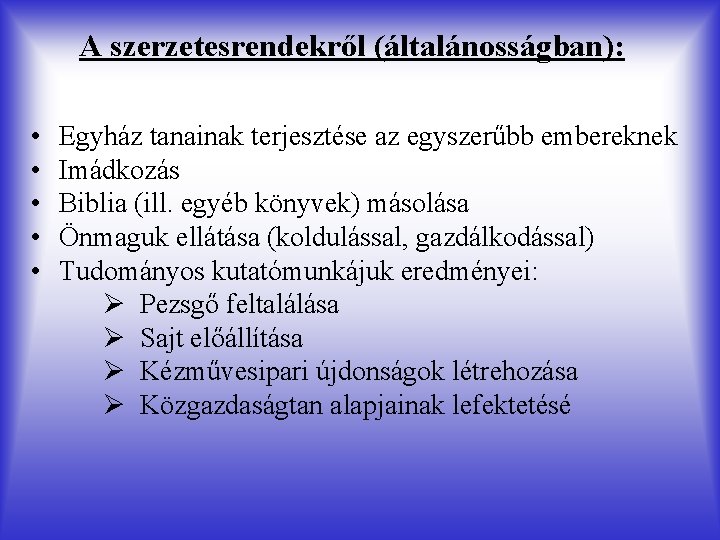 A szerzetesrendekről (általánosságban):

• Egyház tanainak terjesztése az egyszerűbb embereknek
• Imádkozás
• Biblia (ill. egyéb könyvek) másolása
• Önmaguk ellátása (koldulással, gazdálkodással)
• Tudományos kutatómunkájuk eredményei:
  ➢ Pezsgő feltalálása
  ➢ Sajt előállítása
  ➢ Kézművesipari újdonságok létrehozása
  ➢ Közgazdaságtan alapjainak lefektetésé